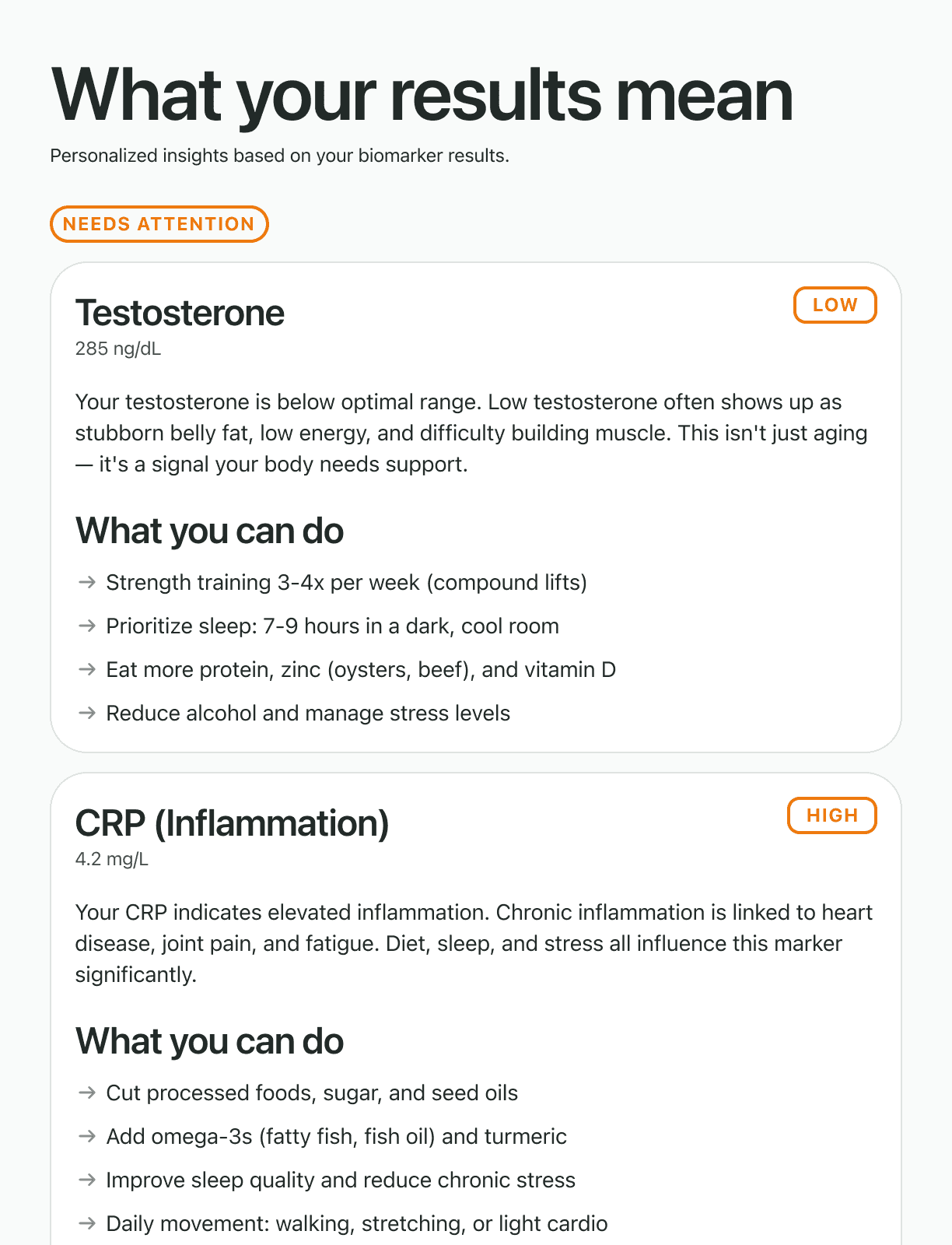 What your results mean

Personalized insights based on your biomarker results.

NEEDS ATTENTION

Testosterone

LOW

285 ng/dL

Your testosterone is below optimal range. Low testosterone often shows up as stubborn belly fat, low energy, and difficulty building muscle. This isn't just aging — it's a signal your body needs support.

What you can do

→ Strength training 3-4x per week (compound lifts)

→ Prioritize sleep: 7-9 hours in a dark, cool room

→ Eat more protein, zinc (oysters, beef), and vitamin D

→ Reduce alcohol and manage stress levels

CRP (Inflammation)

HIGH

4.2 mg/L

Your CRP indicates elevated inflammation. Chronic inflammation is linked to heart disease, joint pain, and fatigue. Diet, sleep, and stress all influence this marker significantly.

What you can do

→ Cut processed foods, sugar, and seed oils

→ Add omega-3s (fatty fish, fish oil) and turmeric

→ Improve sleep quality and reduce chronic stress

→ Daily movement: walking, stretching, or light cardio